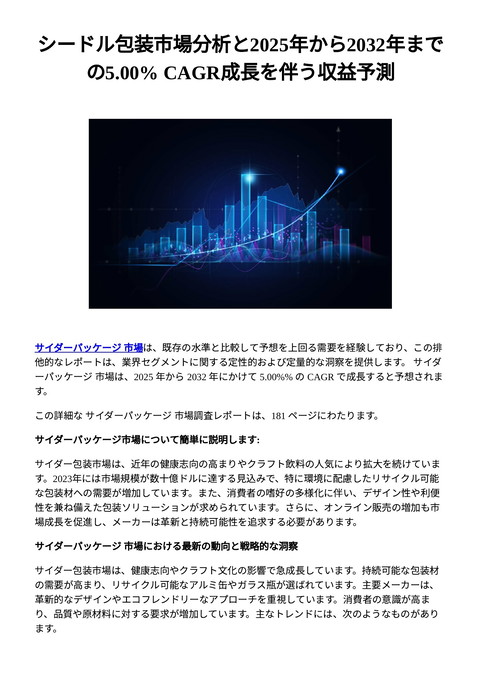 シードル包装市場分析と2025年から2032年までの5.00% CAGR成長を伴う収益予測

サイダーパッケージ 市場は、既存の水準と比較して予想を上回る需要を経験しており、この排他的なレポートは、業界セグメントに関する定性的および定量的な洞察を提供します。 サイダーパッケージ 市場は、2025 年から 2032 年にかけて 5.00%% の CAGR で成長すると予想されます。

この詳細な サイダーパッケージ 市場調査レポートは、181 ページにわたります。

サイダーパッケージ市場について簡単に説明します:

サイダー包装市場は、近年の健康志向の高まりやクラフト飲料の人気により拡大を続けています。2023年には市場規模が数十億ドルに達する見込みで、特に環境に配慮したリサイクル可能な包装材への需要が増加しています。また、消費者の嗜好の多様化に伴い、デザイン性や利便性を兼ね備えた包装ソリューションが求められています。さらに、オンライン販売の増加も市場成長を促進し、メーカーは革新と持続可能性を追求する必要があります。

サイダーパッケージ 市場における最新の動向と戦略的な洞察

サイダー包装市場は、健康志向やクラフト文化の影響で急成長しています。持続可能な包装材の需要が高まり、リサイクル可能なアルミ缶やガラス瓶が選ばれています。主要メーカーは、革新的なデザインやエコフレンドリーなアプローチを重視しています。消費者の意識が高まり、品質や原材料に対する要求が増加しています。主なトレンドには、次のようなものがあります。